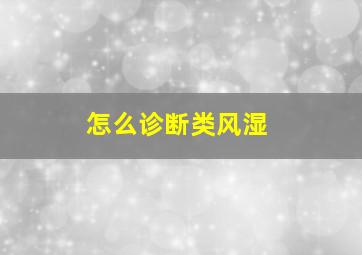 怎么诊断类风湿